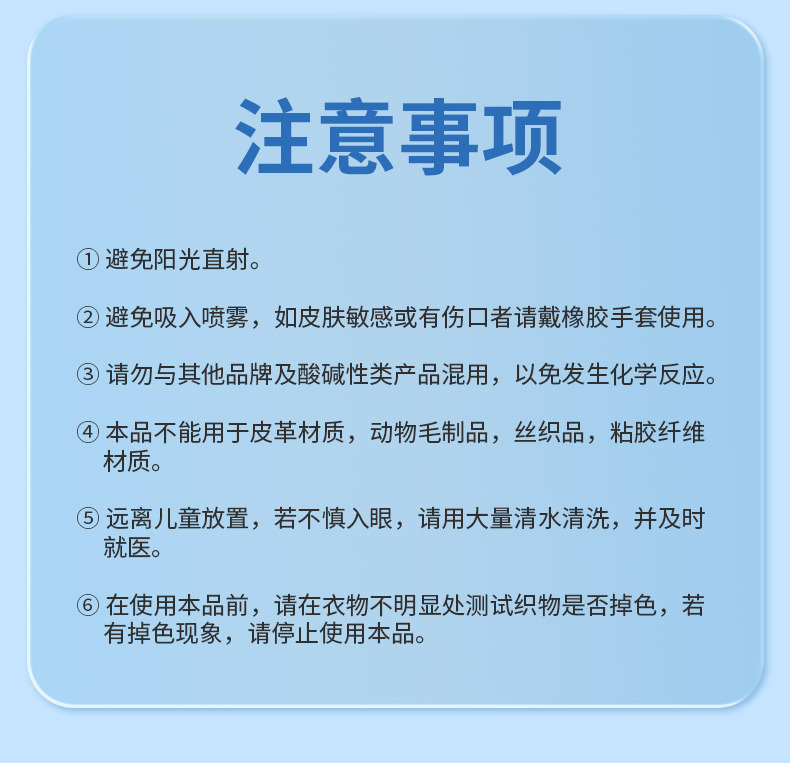 注意事项

① 避免阳光直射。

② 避免吸入喷雾，如皮肤敏感或有伤口者请戴橡胶手套使用。

③ 请勿与其他品牌及酸碱性类产品混用，以免发生化学反应。

④ 本品不能用于皮革材质，动物毛制品，丝织品，粘胶纤维材质。

⑤ 远离儿童放置，若不慎入眼，请用大量清水清洗，并及时就医。

⑥ 在使用本品前，请在衣物不明显处测试织物是否掉色，若有掉色现象，请停止使用本品。